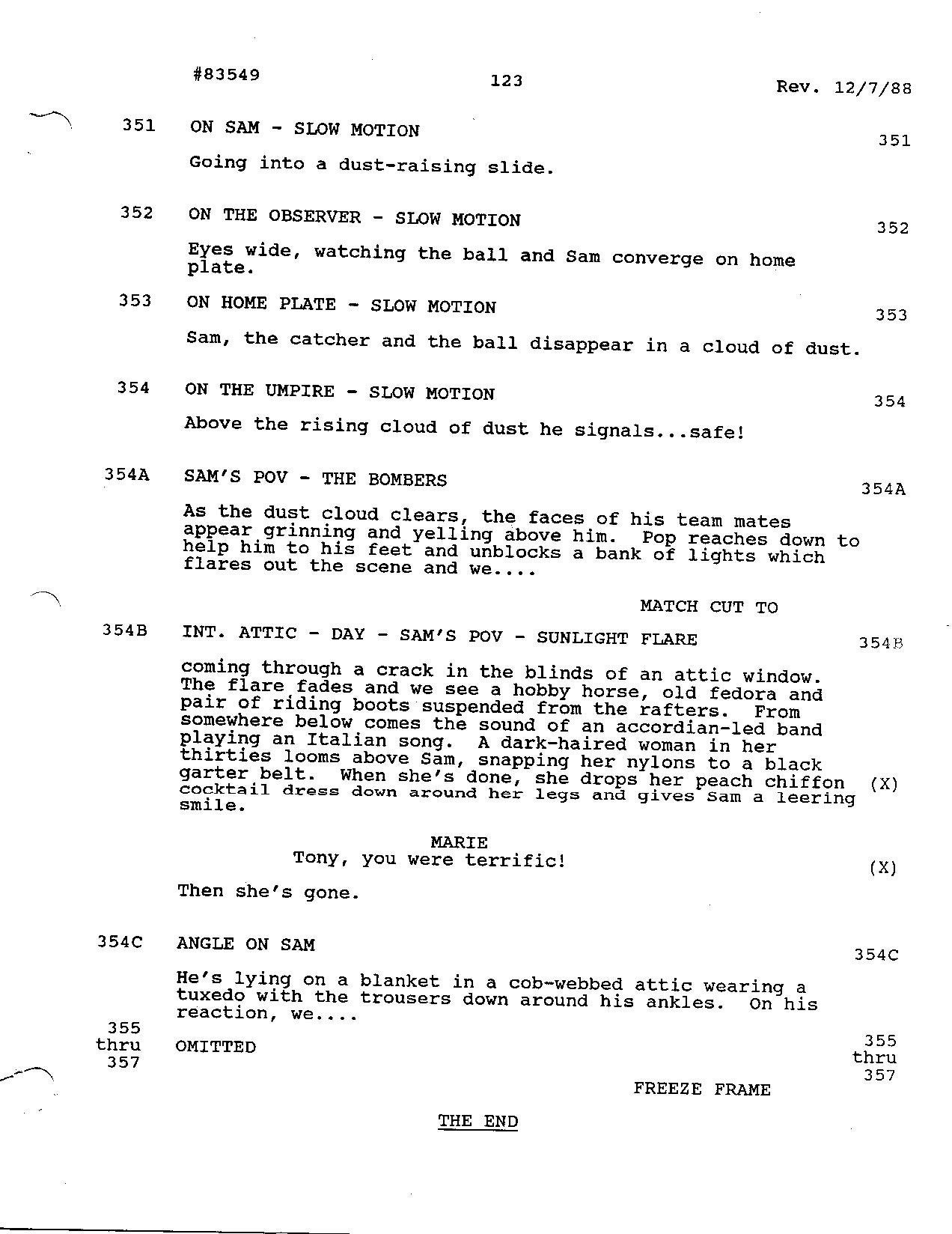 #83549 123 Rev. 12/7/88

351 ON SAM - SLOW MOTION 351

Going into a dust-raising slide.

352 ON THE OBSERVER - SLOW MOTION 352

Eyes wide, watching the ball and Sam converge on home plate.

353 ON HOME PLATE - SLOW MOTION 353

Sam, the catcher and the ball disappear in a cloud of dust.

354 ON THE UMPIRE - SLOW MOTION 354

Above the rising cloud of dust he signals...safe!

354A SAM'S POV - THE BOMBERS 354A

As the dust cloud clears, the faces of his team mates appear grinning and yelling above him. Pop reaches down to help him to his feet and unblocks a bank of lights which flares out the scene and we....

MATCH CUT TO

354B INT. ATTIC - DAY - SAM'S POV - SUNLIGHT FLARE 354B

coming through a crack in the blinds of an attic window. The flare fades and we see a hobby horse, old fedora and pair of riding boots suspended from the rafters. From somewhere below comes the sound of an accordian-led band playing an Italian song. A dark-haired woman in her thirties looms above Sam, snapping her nylons to a black garter belt. When she's done, she drops her peach chiffon cocktail dress down around her legs and gives Sam a leering smile. (X)

MARIE
Tony, you were terrific! (X)

Then she's gone.

354C ANGLE ON SAM 354C

He's lying on a blanket in a cob-webbed attic wearing a tuxedo with the trousers down around his ankles. On his reaction, we....

355 thru 357 OMITTED 355 thru 357

FREEZE FRAME

THE END